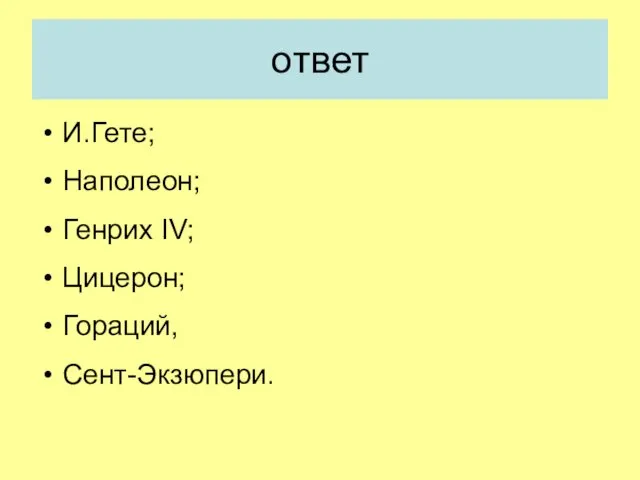 ответ

• И.Гете;
• Наполеон;
• Генрих IV;
• Цицерон;
• Гораций,
• Сент-Экзюпери.